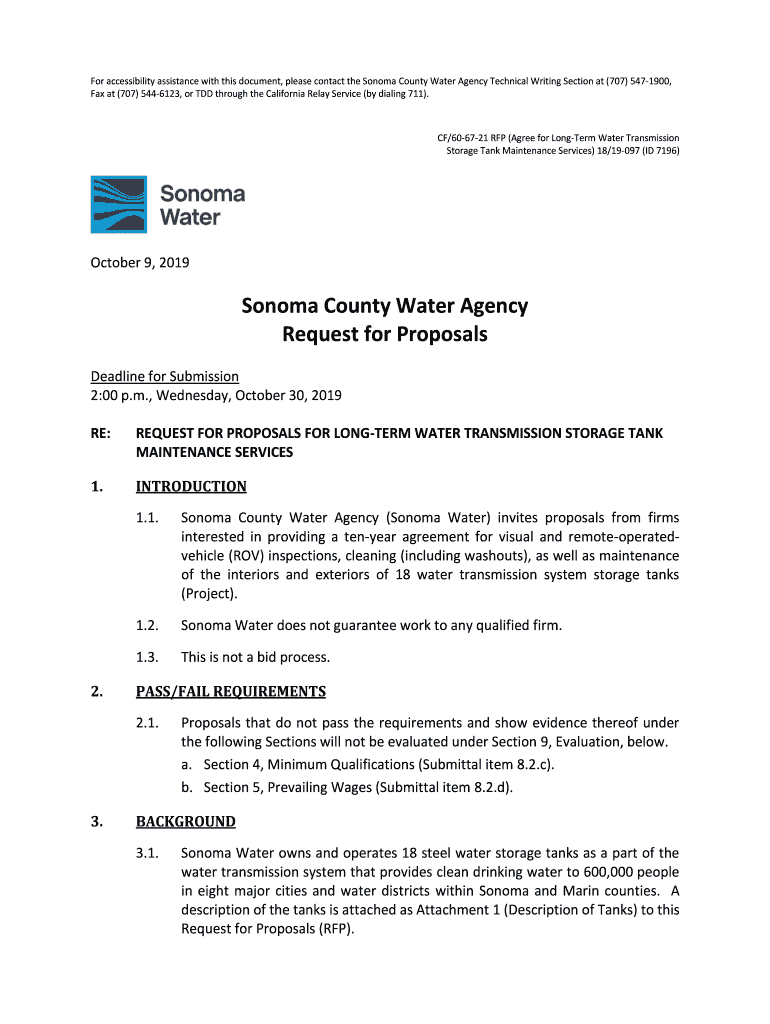 For accessibility assistance with this document, please contact the Sonoma County Water Agency Technical Writing Section at (707) 547-1900, Fax at (707) 544-6123, or TDD through the California Relay Service (by dialing 711).

CF/60-67-21 RFP (Agree for Long-Term Water Transmission Storage Tank Maintenance Services) 18/19-097 (ID 7196)

Sonoma Water

October 9, 2019

Sonoma County Water Agency
Request for Proposals

Deadline for Submission
2:00 p.m., Wednesday, October 30, 2019

RE: REQUEST FOR PROPOSALS FOR LONG-TERM WATER TRANSMISSION STORAGE TANK MAINTENANCE SERVICES

1. INTRODUCTION

1.1. Sonoma County Water Agency (Sonoma Water) invites proposals from firms interested in providing a ten-year agreement for visual and remote-operated-vehicle (ROV) inspections, cleaning (including washouts), as well as maintenance of the interiors and exteriors of 18 water transmission system storage tanks (Project).

1.2. Sonoma Water does not guarantee work to any qualified firm.

1.3. This is not a bid process.

2. PASS/FAIL REQUIREMENTS

2.1. Proposals that do not pass the requirements and show evidence thereof under the following Sections will not be evaluated under Section 9, Evaluation, below.

a. Section 4, Minimum Qualifications (Submittal item 8.2.c).

b. Section 5, Prevailing Wages (Submittal item 8.2.d).

3. BACKGROUND

3.1. Sonoma Water owns and operates 18 steel water storage tanks as a part of the water transmission system that provides clean drinking water to 600,000 people in eight major cities and water districts within Sonoma and Marin counties. A description of the tanks is attached as Attachment 1 (Description of Tanks) to this Request for Proposals (RFP).